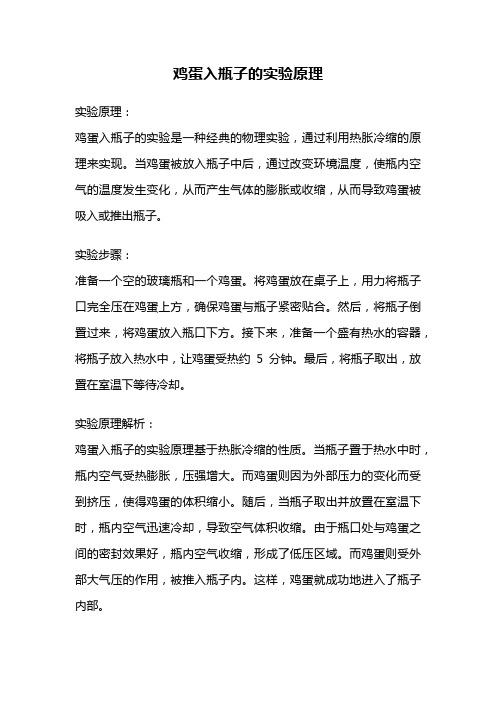 鸡蛋入瓶子的实验原理

实验原理：

鸡蛋入瓶子的实验是一种经典的物理实验，通过利用热胀冷缩的原理来实现。当鸡蛋被放入瓶子中后，通过改变环境温度，使瓶内空气的温度发生变化，从而产生气体的膨胀或收缩，从而导致鸡蛋被吸入或推出瓶子。

实验步骤：

准备一个空的玻璃瓶和一个鸡蛋。将鸡蛋放在桌子上，用力将瓶子口完全压在鸡蛋上方，确保鸡蛋与瓶子紧密贴合。然后，将瓶子倒置过来，将鸡蛋放入瓶口下方。接下来，准备一个盛有热水的容器，将瓶子放入热水中，让鸡蛋受热约 5 分钟。最后，将瓶子取出，放置在室温下等待冷却。

实验原理解析：

鸡蛋入瓶子的实验原理基于热胀冷缩的性质。当瓶子置于热水中时，瓶内空气受热膨胀，压强增大。而鸡蛋则因为外部压力的变化而受到挤压，使得鸡蛋的体积缩小。随后，当瓶子取出并放置在室温下时，瓶内空气迅速冷却，导致空气体积收缩。由于瓶口处与鸡蛋之间的密封效果好，瓶内空气收缩，形成了低压区域。而鸡蛋则受外部大气压的作用，被推入瓶子内。这样，鸡蛋就成功地进入了瓶子内部。